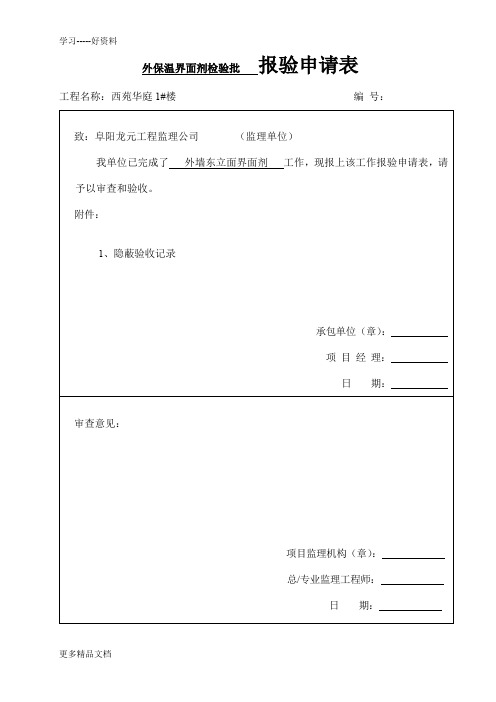 学习-----好资料

外保温界面剂检验批 报验申请表

工程名称：西苑华庭 1#楼 编 号：

致：阜阳龙元工程监理公司 （监理单位）

我单位已完成了 外墙东立面界面剂 工作，现报上该工作报验申请表，请予以审查和验收。

附件：

1、隐蔽验收记录

承包单位（章）：

项 目 经 理：

日 期：

审查意见：

项目监理机构（章）：

总/专业监理工程师：

日 期：

更多精品文档